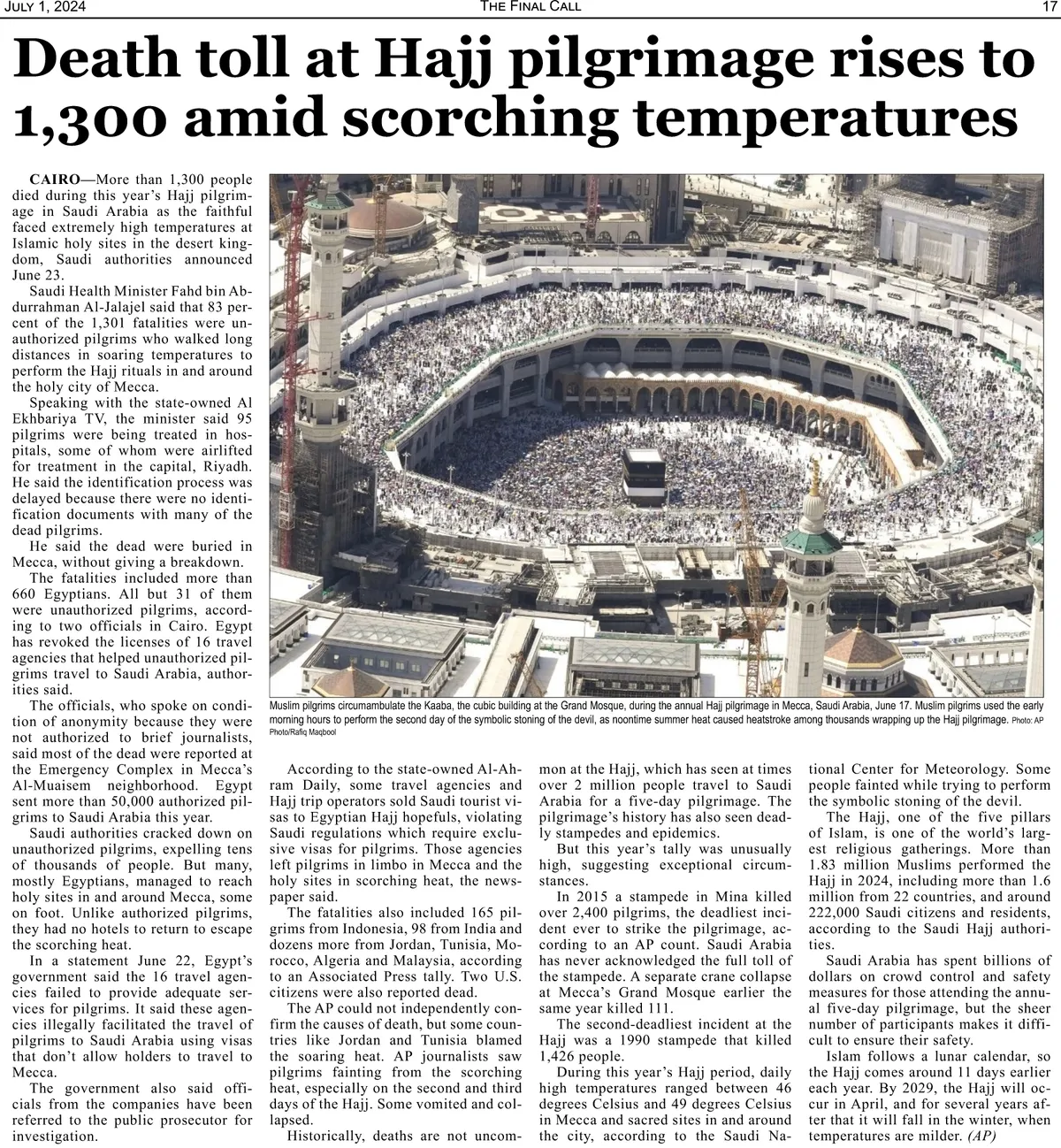 JULY 1, 2024 THE FINAL CALL 17

Death toll at Hajj pilgrimage rises to 1,300 amid scorching temperatures

CAIRO—More than 1,300 people died during this year's Hajj pilgrimage in Saudi Arabia as the faithful faced extremely high temperatures at Islamic holy sites in the desert kingdom, Saudi authorities announced June 23.

Saudi Health Minister Fahd bin Abdurrahman Al-Jalajel said that 83 percent of the 1,301 fatalities were unauthorized pilgrims who walked long distances in soaring temperatures to perform the Hajj rituals in and around the holy city of Mecca.

Speaking with the state-owned Al Ekhbariya TV, the minister said 95 pilgrims were being treated in hospitals, some of whom were airlifted for treatment in the capital, Riyadh. He said the identification process was delayed because there were no identification documents with many of the dead pilgrims.

He said the dead were buried in Mecca, without giving a breakdown.

The fatalities included more than 660 Egyptians. All but 31 of them were unauthorized pilgrims, according to two officials in Cairo. Egypt has revoked the licenses of 16 travel agencies that helped unauthorized pilgrims travel to Saudi Arabia, authorities said.

The officials, who spoke on condition of anonymity because they were not authorized to brief journalists, said most of the dead were reported at the Emergency Complex in Mecca's Al-Muaisem neighborhood. Egypt sent more than 50,000 authorized pilgrims to Saudi Arabia this year.

Saudi authorities cracked down on unauthorized pilgrims, expelling tens of thousands of people. But many, mostly Egyptians, managed to reach holy sites in and around Mecca, some on foot. Unlike authorized pilgrims, they had no hotels to return to escape the scorching heat.

In a statement June 22, Egypt's government said the 16 travel agencies failed to provide adequate services for pilgrims. It said these agencies illegally facilitated the travel of pilgrims to Saudi Arabia using visas that don't allow holders to travel to Mecca.

The government also said officials from the companies have been referred to the public prosecutor for investigation.

Muslim pilgrims circumambulate the Kaaba, the cubic building at the Grand Mosque, during the annual Hajj pilgrimage in Mecca, Saudi Arabia, June 17. Muslim pilgrims used the early morning hours to perform the second day of the symbolic stoning of the devil, as noontime summer heat caused heatstroke among thousands wrapping up the Hajj pilgrimage. Photo: AP Photo/Rafiq Maqbool

According to the state-owned Al-Ahram Daily, some travel agencies and Hajj trip operators sold Saudi tourist visas to Egyptian Hajj hopefuls, violating Saudi regulations which require exclusive visas for pilgrims. Those agencies left pilgrims in limbo in Mecca and the holy sites in scorching heat, the newspaper said.

The fatalities also included 165 pilgrims from Indonesia, 98 from India and dozens more from Jordan, Tunisia, Morocco, Algeria and Malaysia, according to an Associated Press tally. Two U.S. citizens were also reported dead.

The AP could not independently confirm the causes of death, but some countries like Jordan and Tunisia blamed the soaring heat. AP journalists saw pilgrims fainting from the scorching heat, especially on the second and third days of the Hajj. Some vomited and collapsed.

Historically, deaths are not uncommon at the Hajj, which has seen at times over 2 million people travel to Saudi Arabia for a five-day pilgrimage. The pilgrimage's history has also seen deadly stampedes and epidemics.

But this year's tally was unusually high, suggesting exceptional circumstances.

In 2015 a stampede in Mina killed over 2,400 pilgrims, the deadliest incident ever to strike the pilgrimage, according to an AP count. Saudi Arabia has never acknowledged the full toll of the stampede. A separate crane collapse at Mecca's Grand Mosque earlier the same year killed 111.

The second-deadliest incident at the Hajj was a 1990 stampede that killed 1,426 people.

During this year's Hajj period, daily high temperatures ranged between 46 degrees Celsius and 49 degrees Celsius in Mecca and sacred sites in and around the city, according to the Saudi National Center for Meteorology. Some people fainted while trying to perform the symbolic stoning of the devil.

The Hajj, one of the five pillars of Islam, is one of the world's largest religious gatherings. More than 1.83 million Muslims performed the Hajj in 2024, including more than 1.6 million from 22 countries, and around 222,000 Saudi citizens and residents, according to the Saudi Hajj authorities.

Saudi Arabia has spent billions of dollars on crowd control and safety measures for those attending the annual five-day pilgrimage, but the sheer number of participants makes it difficult to ensure their safety.

Islam follows a lunar calendar, so the Hajj comes around 11 days earlier each year. By 2029, the Hajj will occur in April, and for several years after that it will fall in the winter, when temperatures are milder. (AP)